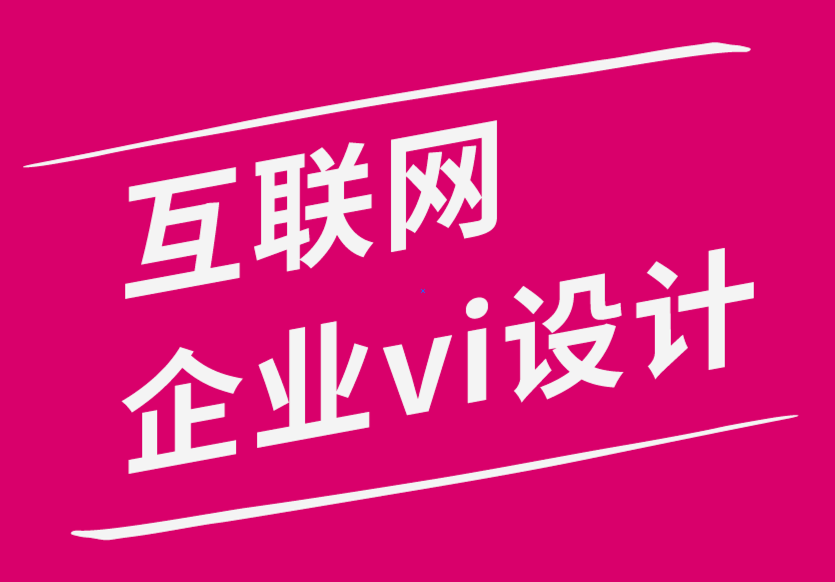 互联网
企业vi设计